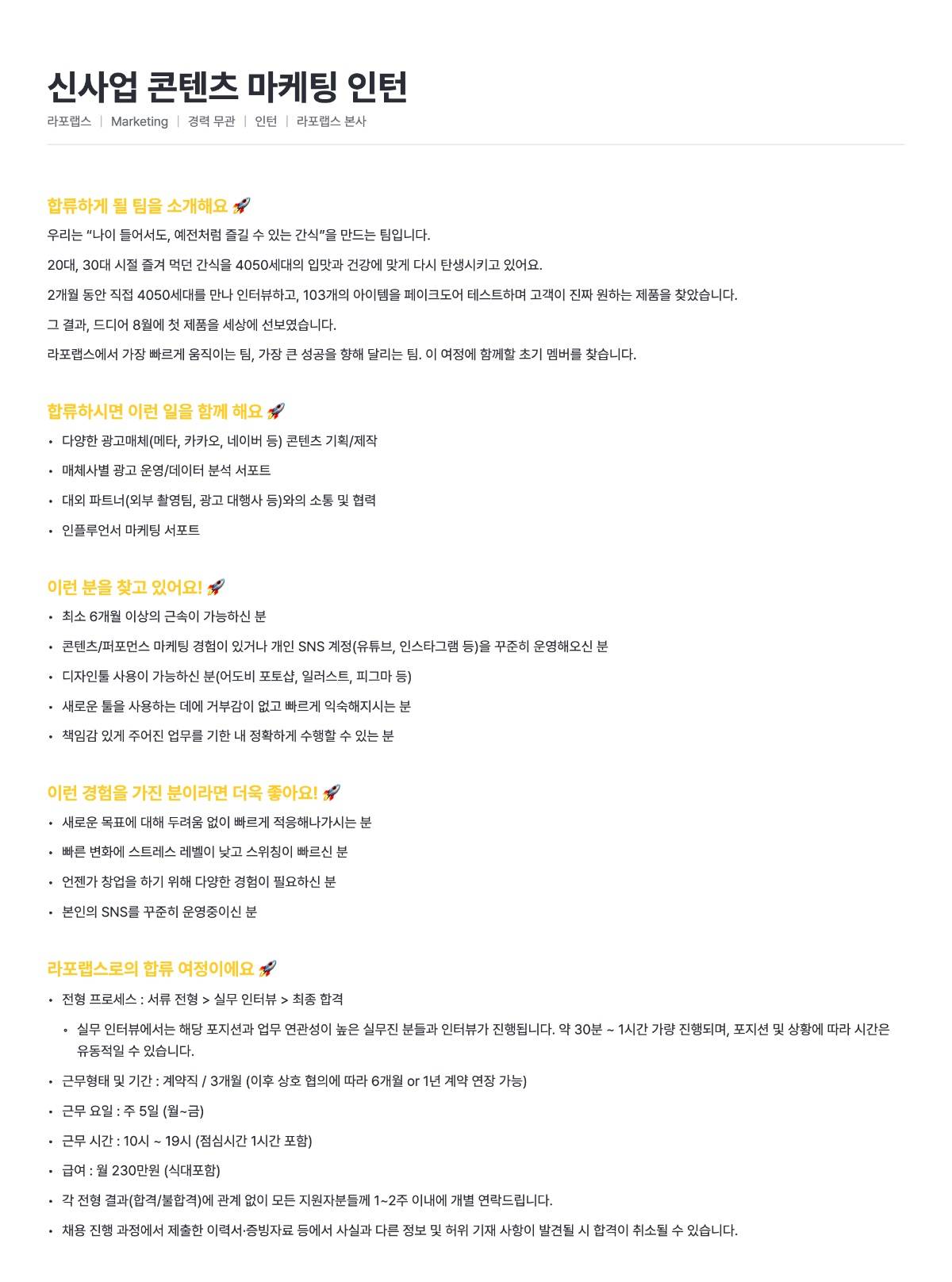 신사업 콘텐츠 마케팅 인턴

라포랩스 | Marketing | 경력 무관 | 인턴 | 라포랩스 본사

합류하게 될 팀을 소개해요 🚀

우리는 "나이 들어서도, 예전처럼 즐길 수 있는 간식"을 만드는 팀입니다.

20대, 30대 시절 즐겨 먹던 간식을 4050세대의 입맛과 건강에 맞게 다시 탄생시키고 있어요.

2개월 동안 직접 4050세대를 만나 인터뷰하고, 103개의 아이템을 페이크도어 테스트하며 고객이 진짜 원하는 제품을 찾았습니다.

그 결과, 드디어 8월에 첫 제품을 세상에 선보였습니다.

라포랩스에서 가장 빠르게 움직이는 팀, 가장 큰 성공을 향해 달리는 팀. 이 여정에 함께할 초기 멤버를 찾습니다.

합류하시면 이런 일을 함께 해요 🚀

• 다양한 광고매체(메타, 카카오, 네이버 등) 콘텐츠 기획/제작
• 매체사별 광고 운영/데이터 분석 서포트
• 대외 파트너(외부 촬영팀, 광고 대행사 등)와의 소통 및 협력
• 인플루언서 마케팅 서포트

이런 분을 찾고 있어요! 🚀

• 최소 6개월 이상의 근속이 가능하신 분
• 콘텐츠/퍼포먼스 마케팅 경험이 있거나 개인 SNS 계정(유튜브, 인스타그램 등)을 꾸준히 운영해오신 분
• 디자인툴 사용이 가능하신 분(어도비 포토샵, 일러스트, 피그마 등)
• 새로운 툴을 사용하는 데에 거부감이 없고 빠르게 익숙해지시는 분
• 책임감 있게 주어진 업무를 기한 내 정확하게 수행할 수 있는 분

이런 경험을 가진 분이라면 더욱 좋아요! 🚀

• 새로운 목표에 대해 두려움 없이 빠르게 적응해나가시는 분
• 빠른 변화에 스트레스 레벨이 낮고 스위칭이 빠르신 분
• 언젠가 창업을 하기 위해 다양한 경험이 필요하신 분
• 본인의 SNS를 꾸준히 운영중이신 분

라포랩스로의 합류 여정이에요 🚀

• 전형 프로세스 : 서류 전형 > 실무 인터뷰 > 최종 합격
• 실무 인터뷰에서는 해당 포지션과 업무 연관성이 높은 실무진 분들과 인터뷰가 진행됩니다. 약 30분 ~ 1시간 가량 진행되며, 포지션 및 상황에 따라 시간은 유동적일 수 있습니다.
• 근무형태 및 기간 : 계약직 / 3개월 (이후 상호 협의에 따라 6개월 or 1년 계약 연장 가능)
• 근무 요일 : 주 5일 (월~금)
• 근무 시간 : 10시 ~ 19시 (점심시간 1시간 포함)
• 급여 : 월 230만원 (식대포함)
• 각 전형 결과(합격/불합격)에 관계 없이 모든 지원자분들께 1~2주 이내에 개별 연락드립니다.
• 채용 진행 과정에서 제출한 이력서·증빙자료 등에서 사실과 다른 정보 및 허위 기재 사항이 발견될 시 합격이 취소될 수 있습니다.